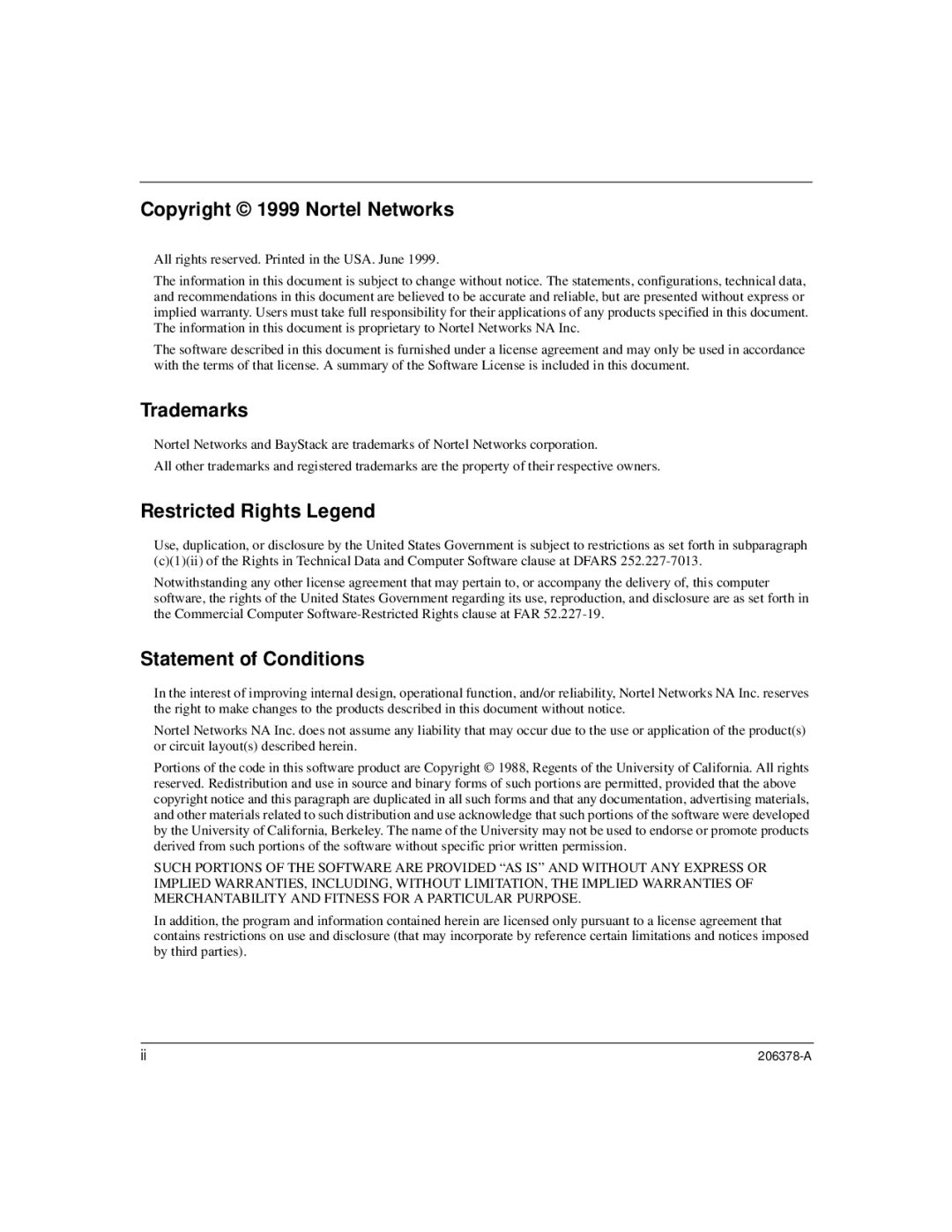 Copyright © 1999 Nortel Networks

All rights reserved. Printed in the USA. June 1999.

The information in this document is subject to change without notice. The statements, configurations, technical data, and recommendations in this document are believed to be accurate and reliable, but are presented without express or implied warranty. Users must take full responsibility for their applications of any products specified in this document. The information in this document is proprietary to Nortel Networks NA Inc.

The software described in this document is furnished under a license agreement and may only be used in accordance with the terms of that license. A summary of the Software License is included in this document.

Trademarks

Nortel Networks and BayStack are trademarks of Nortel Networks corporation.

All other trademarks and registered trademarks are the property of their respective owners.

Restricted Rights Legend

Use, duplication, or disclosure by the United States Government is subject to restrictions as set forth in subparagraph (c)(1)(ii) of the Rights in Technical Data and Computer Software clause at DFARS 252.227-7013.

Notwithstanding any other license agreement that may pertain to, or accompany the delivery of, this computer software, the rights of the United States Government regarding its use, reproduction, and disclosure are as set forth in the Commercial Computer Software-Restricted Rights clause at FAR 52.227-19.

Statement of Conditions

In the interest of improving internal design, operational function, and/or reliability, Nortel Networks NA Inc. reserves the right to make changes to the products described in this document without notice.

Nortel Networks NA Inc. does not assume any liability that may occur due to the use or application of the product(s) or circuit layout(s) described herein.

Portions of the code in this software product are Copyright © 1988, Regents of the University of California. All rights reserved. Redistribution and use in source and binary forms of such portions are permitted, provided that the above copyright notice and this paragraph are duplicated in all such forms and that any documentation, advertising materials, and other materials related to such distribution and use acknowledge that such portions of the software were developed by the University of California, Berkeley. The name of the University may not be used to endorse or promote products derived from such portions of the software without specific prior written permission.

SUCH PORTIONS OF THE SOFTWARE ARE PROVIDED “AS IS” AND WITHOUT ANY EXPRESS OR IMPLIED WARRANTIES, INCLUDING, WITHOUT LIMITATION, THE IMPLIED WARRANTIES OF MERCHANTABILITY AND FITNESS FOR A PARTICULAR PURPOSE.

In addition, the program and information contained herein are licensed only pursuant to a license agreement that contains restrictions on use and disclosure (that may incorporate by reference certain limitations and notices imposed by third parties).

ii

206378-A